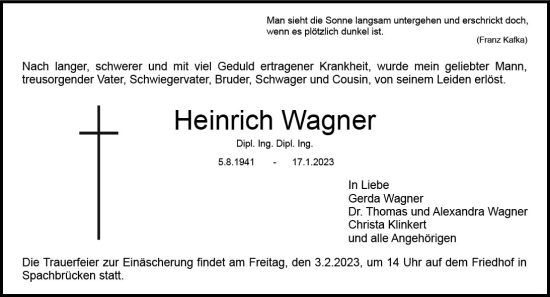 Man sieht die Sonne langsam untergehen und erschrickt doch, wenn es plötzlich dunkel ist.
(Franz Kafka)

Nach langer, schwerer und mit viel Geduld ertragener Krankheit, wurde mein geliebter Mann, treusorgender Vater, Schwiegervater, Bruder, Schwager und Cousin, von seinem Leiden erlöst.

Heinrich Wagner

Dipl. Ing. Dipl. Ing.

5.8.1941 - 17.1.2023

In Liebe
Gerda Wagner
Dr. Thomas und Alexandra Wagner
Christa Klinkert
und alle Angehörigen

Die Trauerfeier zur Einäscherung findet am Freitag, den 3.2.2023, um 14 Uhr auf dem Friedhof in Spachbrücken statt.